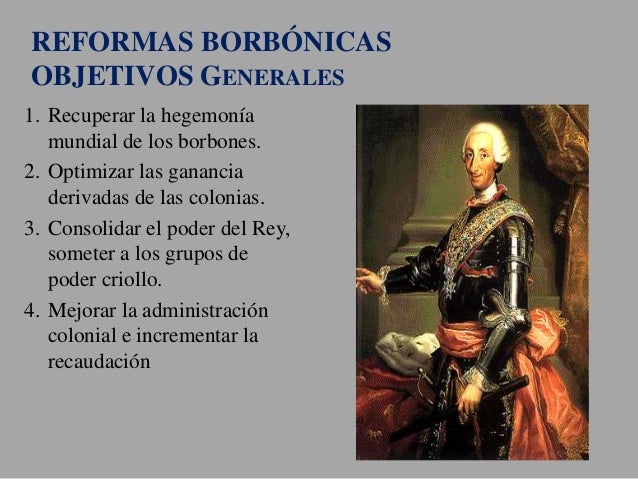 REFORMAS BORBÓNICAS
OBJETIVOS GENERALES

1. Recuperar la hegemonía mundial de los borbones.
2. Optimizar las ganancia derivadas de las colonias.
3. Consolidar el poder del Rey, someter a los grupos de poder criollo.
4. Mejorar la administración colonial e incrementar la recaudación